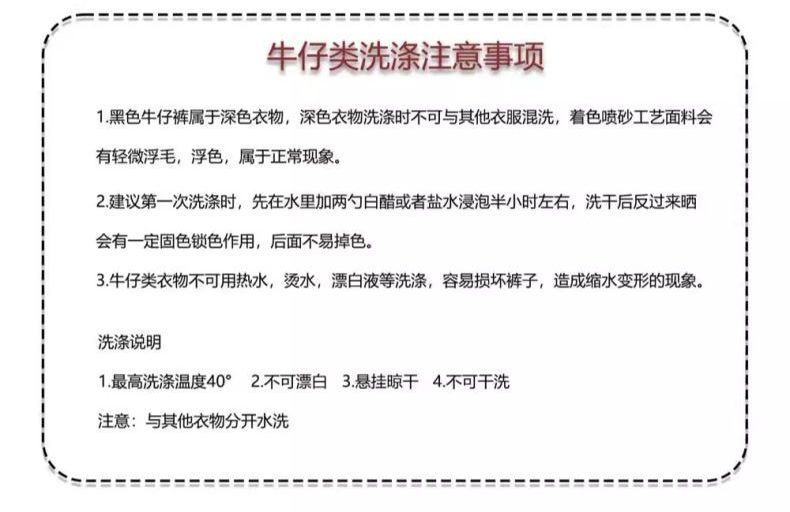 牛仔类洗涤注意事项

1.黑色牛仔裤属于深色衣物，深色衣物洗涤时不可与其他衣服混洗，着色喷砂工艺面料会有轻微浮毛，浮色，属于正常现象。

2.建议第一次洗涤时，先在水里加两勺白醋或者盐水浸泡半小时左右，洗干后反过来晒会有一定固色锁色作用，后面不易掉色。

3.牛仔类衣物不可用热水，烫水，漂白液等洗涤，容易损坏裤子，造成缩水变形的现象。

洗涤说明

1.最高洗涤温度40° 2.不可漂白 3.悬挂晾干 4.不可干洗

注意：与其他衣物分开水洗